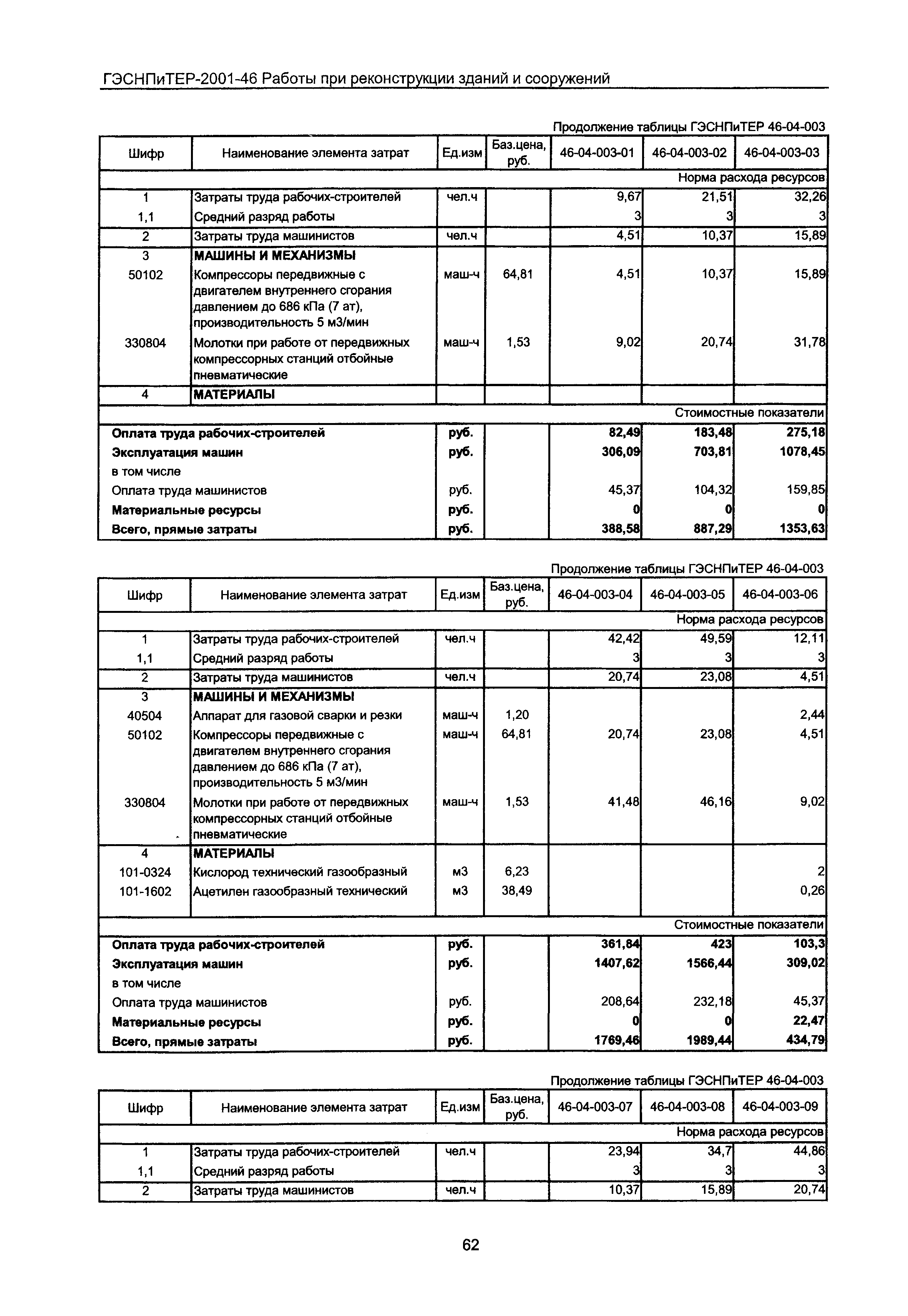 ГЭСНПиТЕР-2001-46 Работы при реконструкции зданий и сооружений

Продолжение таблицы ГЭСНПиТЕР 46-04-003

| Шифр | Наименование элемента затрат | Ед.изм | Баз.цена, руб. | 46-04-003-01 | 46-04-003-02 | 46-04-003-03 |
|---|---|---|---|---|---|---|
| | | | | | | Норма расхода ресурсов |
| 1 | Затраты труда рабочих-строителей | чел.ч | | 9,67 | 21,51 | 32,26 |
| 1,1 | Средний разряд работы | | | 3 | 3 | 3 |
| 2 | Затраты труда машинистов | чел.ч | | 4,51 | 10,37 | 15,89 |
| 3 | МАШИНЫ И МЕХАНИЗМЫ | | | | | |
| 50102 | Компрессоры передвижные с двигателем внутреннего сгорания давлением до 686 кПа (7 ат), производительность 5 м3/мин | маш-ч | 64,81 | 4,51 | 10,37 | 15,89 |
| 330804 | Молотки при работе от передвижных компрессорных станций отбойные пневматические | маш-ч | 1,53 | 9,02 | 20,74 | 31,78 |
| 4 | МАТЕРИАЛЫ | | | | | |
| | | | | | | Стоимостные показатели |
| Оплата труда рабочих-строителей | | руб. | | 82,49 | 183,48 | 275,18 |
| Эксплуатация машин | | руб. | | 306,09 | 703,81 | 1078,45 |
| в том числе | | | | | | |
| Оплата труда машинистов | | руб. | | 45,37 | 104,32 | 159,85 |
| Материальные ресурсы | | руб. | | 0 | 0 | 0 |
| Всего, прямые затраты | | руб. | | 388,58 | 887,29 | 1353,63 |

Продолжение таблицы ГЭСНПиТЕР 46-04-003

| Шифр | Наименование элемента затрат | Ед.изм | Баз.цена, руб. | 46-04-003-04 | 46-04-003-05 | 46-04-003-06 |
|---|---|---|---|---|---|---|
| | | | | | | Норма расхода ресурсов |
| 1 | Затраты труда рабочих-строителей | чел.ч | | 42,42 | 49,59 | 12,11 |
| 1,1 | Средний разряд работы | | | 3 | 3 | 3 |
| 2 | Затраты труда машинистов | чел.ч | | 20,74 | 23,08 | 4,51 |
| 3 | МАШИНЫ И МЕХАНИЗМЫ | | | | | |
| 40504 | Аппарат для газовой сварки и резки | маш-ч | 1,20 | | | 2,44 |
| 50102 | Компрессоры передвижные с двигателем внутреннего сгорания давлением до 686 кПа (7 ат), производительность 5 м3/мин | маш-ч | 64,81 | 20,74 | 23,08 | 4,51 |
| 330804 | Молотки при работе от передвижных компрессорных станций отбойные пневматические | маш-ч | 1,53 | 41,48 | 46,16 | 9,02 |
| 4 | МАТЕРИАЛЫ | | | | | |
| 101-0324 | Кислород технический газообразный | м3 | 6,23 | | | 2 |
| 101-1602 | Ацетилен газообразный технический | м3 | 38,49 | | | 0,26 |
| | | | | | | Стоимостные показатели |
| Оплата труда рабочих-строителей | | руб. | | 361,84 | 423 | 103,3 |
| Эксплуатация машин | | руб. | | 1407,62 | 1566,44 | 309,02 |
| в том числе | | | | | | |
| Оплата труда машинистов | | руб. | | 208,64 | 232,18 | 45,37 |
| Материальные ресурсы | | руб. | | 0 | 0 | 22,47 |
| Всего, прямые затраты | | руб. | | 1769,46 | 1989,44 | 434,79 |

Продолжение таблицы ГЭСНПиТЕР 46-04-003

| Шифр | Наименование элемента затрат | Ед.изм | Баз.цена, руб. | 46-04-003-07 | 46-04-003-08 | 46-04-003-09 |
|---|---|---|---|---|---|---|
| | | | | | | Норма расхода ресурсов |
| 1 | Затраты труда рабочих-строителей | чел.ч | | 23,94 | 34,7 | 44,86 |
| 1,1 | Средний разряд работы | | | 3 | 3 | 3 |
| 2 | Затраты труда машинистов | чел.ч | | 10,37 | 15,89 | 20,74 |

62